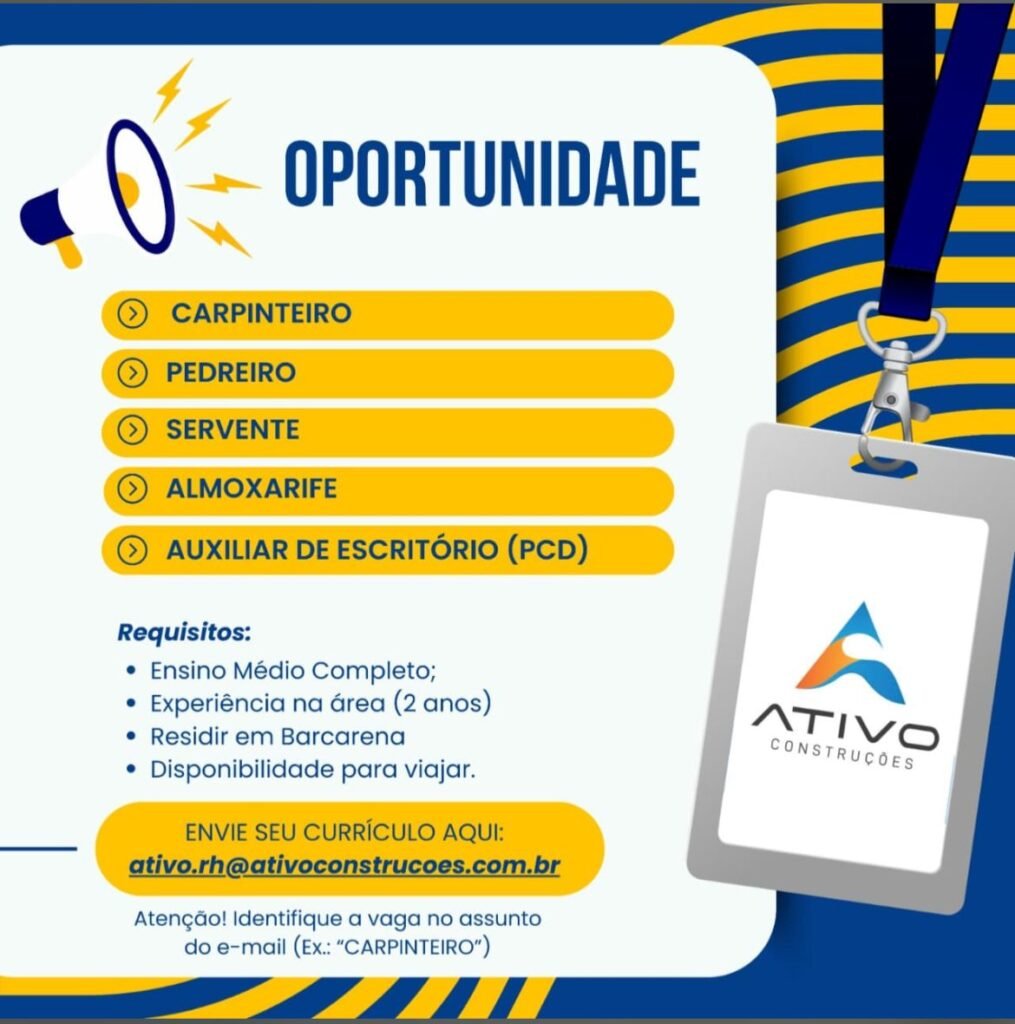 OPORTUNIDADE

CARPINTEIRO
PEDREIRO
SERVENTE
ALMOXARIFE
AUXILIAR DE ESCRITÓRIO (PCD)

Requisitos:
• Ensino Médio Completo;
• Experiência na área (2 anos)
• Residir em Barcarena
• Disponibilidade para viajar.

ENVIE SEU CURRÍCULO AQUI:
ativo.rh@ativoconstrucoes.com.br

Atenção! Identifique a vaga no assunto do e-mail (Ex.: "CARPINTEIRO")

ATIVO
CONSTRUÇÕES